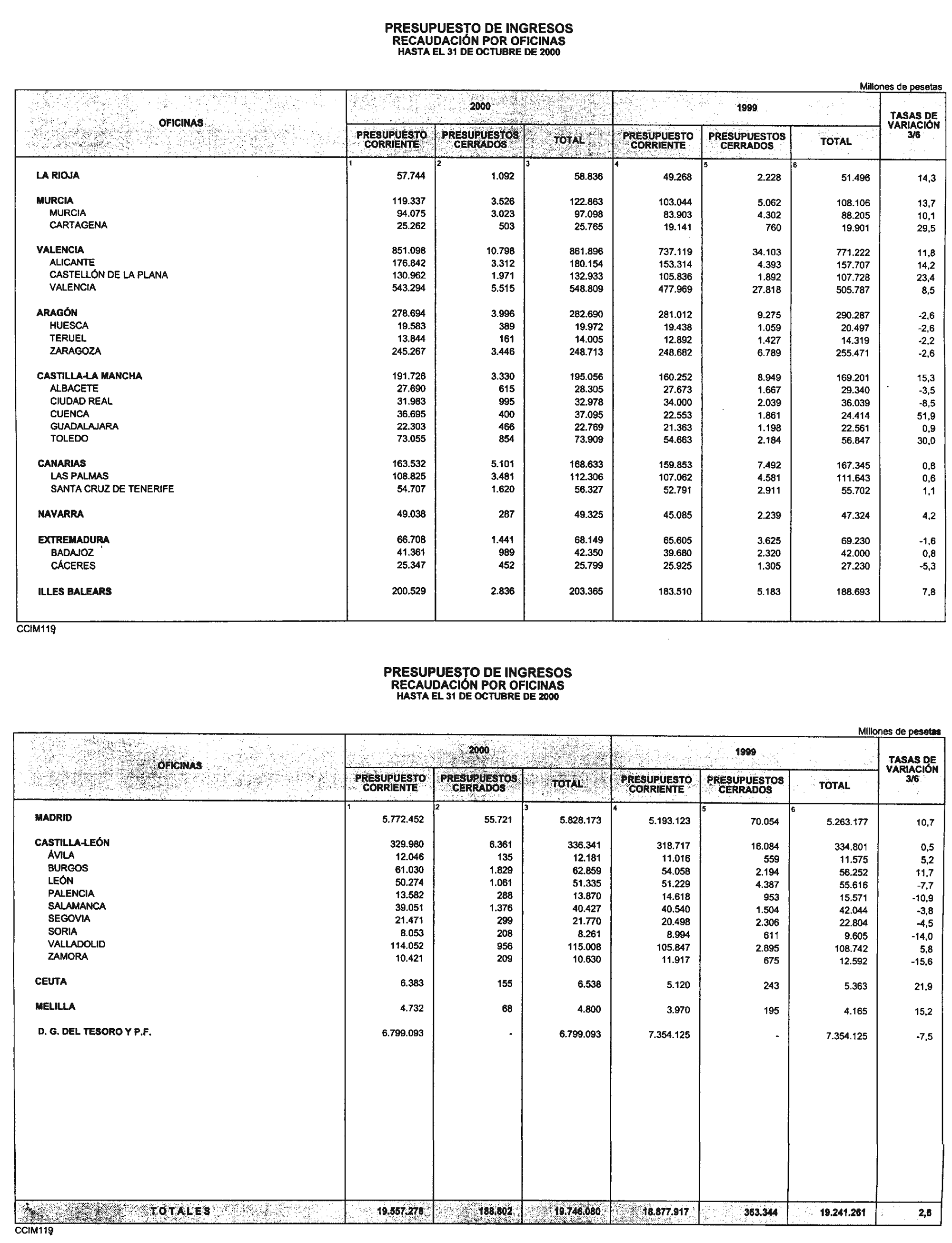 PRESUPUESTO DE INGRESOS
RECAUDACIÓN POR OFICINAS
HASTA EL 31 DE OCTUBRE DE 2000

Millones de pesetas

| OFICINAS | 2000 PRESUPUESTO CORRIENTE | 2000 PRESUPUESTOS CERRADOS | 2000 TOTAL | 1999 PRESUPUESTO CORRIENTE | 1999 PRESUPUESTOS CERRADOS | 1999 TOTAL | TASAS DE VARIACIÓN 3/6 |
|---|---|---|---|---|---|---|---|
| | 1 | 2 | 3 | 4 | 5 | 6 | |
| LA RIOJA | 57.744 | 1.092 | 58.836 | 49.268 | 2.228 | 51.496 | 14,3 |
| MURCIA | 119.337 | 3.526 | 122.863 | 103.044 | 5.062 | 108.106 | 13,7 |
| MURCIA | 94.075 | 3.023 | 97.098 | 83.903 | 4.302 | 88.205 | 10,1 |
| CARTAGENA | 25.262 | 503 | 25.765 | 19.141 | 760 | 19.901 | 29,5 |
| VALENCIA | 851.098 | 10.798 | 861.896 | 737.119 | 34.103 | 771.222 | 11,8 |
| ALICANTE | 176.842 | 3.312 | 180.154 | 153.314 | 4.393 | 157.707 | 14,2 |
| CASTELLÓN DE LA PLANA | 130.962 | 1.971 | 132.933 | 105.836 | 1.892 | 107.728 | 23,4 |
| VALENCIA | 543.294 | 5.515 | 548.809 | 477.969 | 27.818 | 505.787 | 8,5 |
| ARAGÓN | 278.694 | 3.996 | 282.690 | 281.012 | 9.275 | 290.287 | -2,6 |
| HUESCA | 19.583 | 389 | 19.972 | 19.438 | 1.059 | 20.497 | -2,6 |
| TERUEL | 13.844 | 161 | 14.005 | 12.892 | 1.427 | 14.319 | -2,2 |
| ZARAGOZA | 245.267 | 3.446 | 248.713 | 248.682 | 6.789 | 255.471 | -2,6 |
| CASTILLA-LA MANCHA | 191.726 | 3.330 | 195.056 | 160.252 | 8.949 | 169.201 | 15,3 |
| ALBACETE | 27.690 | 615 | 28.305 | 27.673 | 1.667 | 29.340 | -3,5 |
| CIUDAD REAL | 31.983 | 995 | 32.978 | 34.000 | 2.039 | 36.039 | -8,5 |
| CUENCA | 36.695 | 400 | 37.095 | 22.553 | 1.861 | 24.414 | 51,9 |
| GUADALAJARA | 22.303 | 466 | 22.769 | 21.363 | 1.198 | 22.561 | 0,9 |
| TOLEDO | 73.055 | 854 | 73.909 | 54.663 | 2.184 | 56.847 | 30,0 |
| CANARIAS | 163.532 | 5.101 | 168.633 | 159.853 | 7.492 | 167.345 | 0,8 |
| LAS PALMAS | 108.825 | 3.481 | 112.306 | 107.062 | 4.581 | 111.643 | 0,6 |
| SANTA CRUZ DE TENERIFE | 54.707 | 1.620 | 56.327 | 52.791 | 2.911 | 55.702 | 1,1 |
| NAVARRA | 49.038 | 287 | 49.325 | 45.085 | 2.239 | 47.324 | 4,2 |
| EXTREMADURA | 66.708 | 1.441 | 68.149 | 65.605 | 3.625 | 69.230 | -1,6 |
| BADAJOZ | 41.361 | 989 | 42.350 | 39.680 | 2.320 | 42.000 | 0,8 |
| CÁCERES | 25.347 | 452 | 25.799 | 25.925 | 1.305 | 27.230 | -5,3 |
| ILLES BALEARS | 200.529 | 2.836 | 203.365 | 183.510 | 5.183 | 188.693 | 7,8 |

CCIM119

PRESUPUESTO DE INGRESOS
RECAUDACIÓN POR OFICINAS
HASTA EL 31 DE OCTUBRE DE 2000

Millones de pesetas

| OFICINAS | 2000 PRESUPUESTO CORRIENTE | 2000 PRESUPUESTOS CERRADOS | 2000 TOTAL | 1999 PRESUPUESTO CORRIENTE | 1999 PRESUPUESTOS CERRADOS | 1999 TOTAL | TASAS DE VARIACIÓN 3/6 |
|---|---|---|---|---|---|---|---|
| | 1 | 2 | 3 | 4 | 5 | 6 | |
| MADRID | 5.772.452 | 55.721 | 5.828.173 | 5.193.123 | 70.054 | 5.263.177 | 10,7 |
| CASTILLA-LEÓN | 329.980 | 6.361 | 336.341 | 318.717 | 16.084 | 334.801 | 0,5 |
| ÁVILA | 12.046 | 135 | 12.181 | 11.016 | 559 | 11.575 | 5,2 |
| BURGOS | 61.030 | 1.829 | 62.859 | 54.058 | 2.194 | 56.252 | 11,7 |
| LEÓN | 50.274 | 1.061 | 51.335 | 51.229 | 4.387 | 55.616 | -7,7 |
| PALENCIA | 13.582 | 288 | 13.870 | 14.618 | 953 | 15.571 | -10,9 |
| SALAMANCA | 39.051 | 1.376 | 40.427 | 40.540 | 1.504 | 42.044 | -3,8 |
| SEGOVIA | 21.471 | 299 | 21.770 | 20.498 | 2.306 | 22.804 | -4,5 |
| SORIA | 8.053 | 208 | 8.261 | 8.994 | 611 | 9.605 | -14,0 |
| VALLADOLID | 114.052 | 956 | 115.008 | 105.847 | 2.895 | 108.742 | 5,8 |
| ZAMORA | 10.421 | 209 | 10.630 | 11.917 | 675 | 12.592 | -15,6 |
| CEUTA | 6.383 | 155 | 6.538 | 5.120 | 243 | 5.363 | 21,9 |
| MELILLA | 4.732 | 68 | 4.800 | 3.970 | 195 | 4.165 | 15,2 |
| D. G. DEL TESORO Y P.F. | 6.799.093 | - | 6.799.093 | 7.354.125 | - | 7.354.125 | -7,5 |
| TOTALES | 19.557.278 | 188.802 | 19.746.080 | 18.877.917 | 363.344 | 19.241.261 | 2,6 |

CCIM119